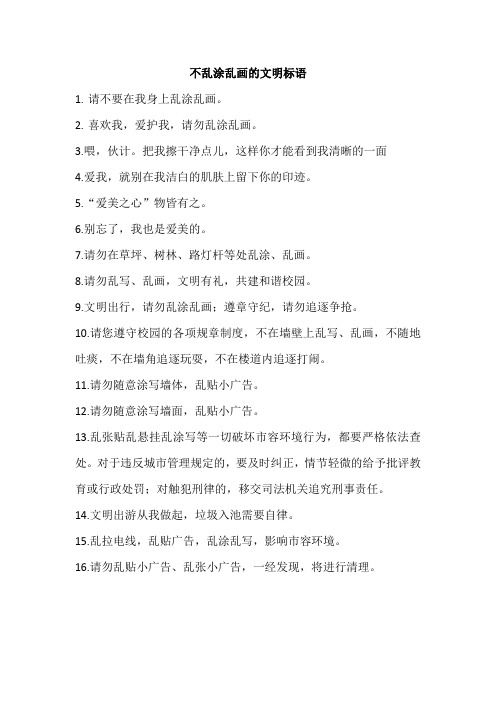 不乱涂乱画的文明标语

1. 请不要在我身上乱涂乱画。

2. 喜欢我，爱护我，请勿乱涂乱画。

3.喂，伙计。把我擦干净点儿，这样你才能看到我清晰的一面

4.爱我，就别在我洁白的肌肤上留下你的印迹。

5.“爱美之心”物皆有之。

6.别忘了，我也是爱美的。

7.请勿在草坪、树林、路灯杆等处乱涂、乱画。

8.请勿乱写、乱画，文明有礼，共建和谐校园。

9.文明出行，请勿乱涂乱画；遵章守纪，请勿追逐争抢。

10.请您遵守校园的各项规章制度，不在墙壁上乱写、乱画，不随地吐痰，不在墙角追逐玩耍，不在楼道内追逐打闹。

11.请勿随意涂写墙体，乱贴小广告。

12.请勿随意涂写墙面，乱贴小广告。

13.乱张贴乱悬挂乱涂写等一切破坏市容环境行为，都要严格依法查处。对于违反城市管理规定的，要及时纠正，情节轻微的给予批评教育或行政处罚；对触犯刑律的，移交司法机关追究刑事责任。

14.文明出游从我做起，垃圾入池需要自律。

15.乱拉电线，乱贴广告，乱涂乱写，影响市容环境。

16.请勿乱贴小广告、乱张小广告，一经发现，将进行清理。